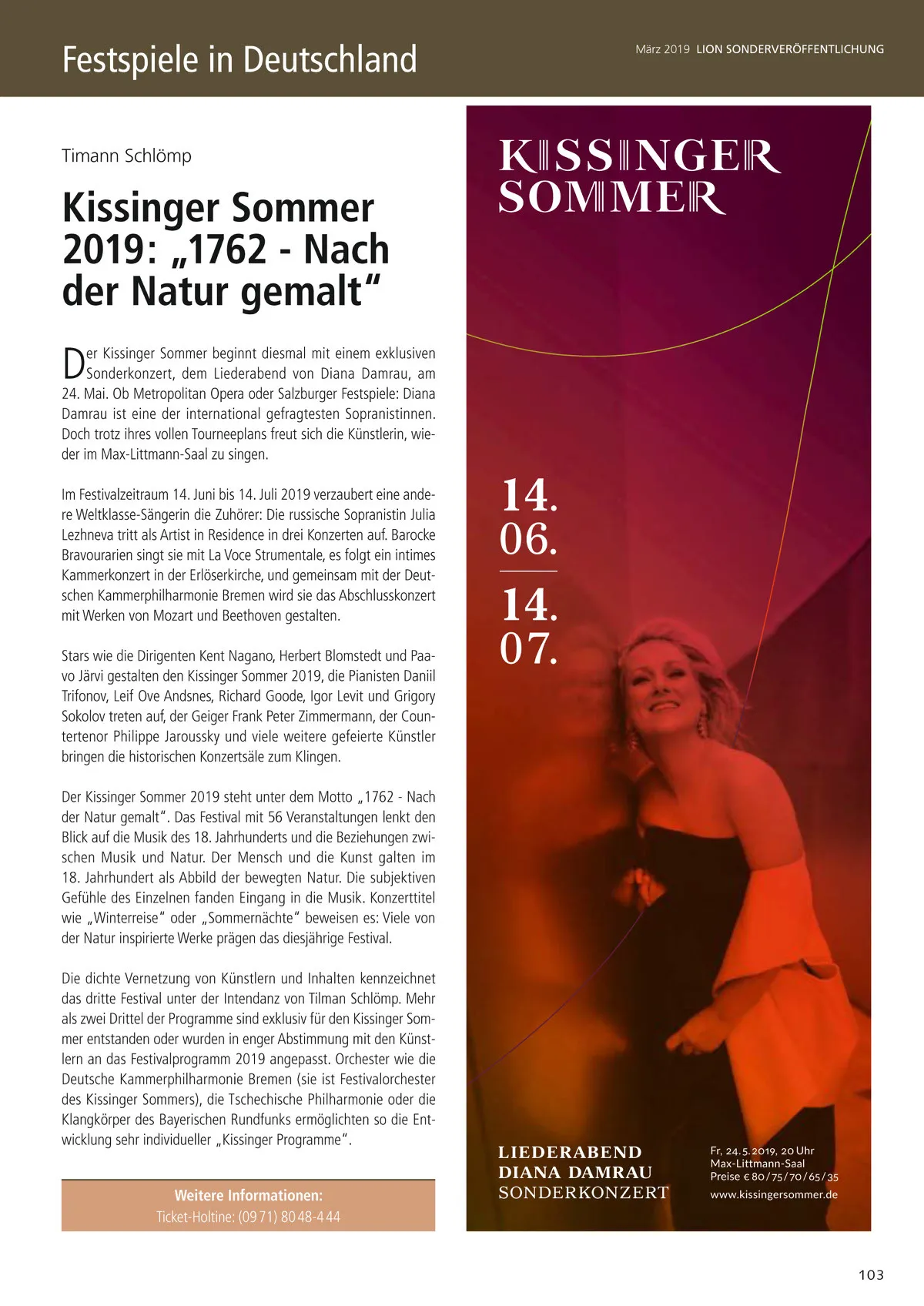 Festspiele in Deutschland

März 2019 LION SONDERVERÖFFENTLICHUNG

Timann Schlömp

Kissinger Sommer 2019: „1762 - Nach der Natur gemalt“

Der Kissinger Sommer beginnt diesmal mit einem exklusiven Sonderkonzert, dem Liederabend von Diana Damrau, am 24. Mai. Ob Metropolitan Opera oder Salzburger Festspiele: Diana Damrau ist eine der international gefragtesten Sopranistinnen. Doch trotz ihres vollen Tourneeplans freut sich die Künstlerin, wieder im Max-Littmann-Saal zu singen.

Im Festivalzeitraum 14. Juni bis 14. Juli 2019 verzaubert eine andere Weltklasse-Sängerin die Zuhörer: Die russische Sopranistin Julia Lezhneva tritt als Artist in Residence in drei Konzerten auf. Barocke Bravourarien singt sie mit La Voce Strumentale, es folgt ein intimes Kammerkonzert in der Erlöserkirche, und gemeinsam mit der Deutschen Kammerphilharmonie Bremen wird sie das Abschlusskonzert mit Werken von Mozart und Beethoven gestalten.

Stars wie die Dirigenten Kent Nagano, Herbert Blomstedt und Paavo Järvi gestalten den Kissinger Sommer 2019, die Pianisten Daniil Trifonov, Leif Ove Andsnes, Richard Goode, Igor Levit und Grigory Sokolov treten auf, der Geiger Frank Peter Zimmermann, der Countertenor Philippe Jaroussky und viele weitere gefeierte Künstler bringen die historischen Konzertsäle zum Klingen.

Der Kissinger Sommer 2019 steht unter dem Motto „1762 - Nach der Natur gemalt“. Das Festival mit 56 Veranstaltungen lenkt den Blick auf die Musik des 18. Jahrhunderts und die Beziehungen zwischen Musik und Natur. Der Mensch und die Kunst galten im 18. Jahrhundert als Abbild der bewegten Natur. Die subjektiven Gefühle des Einzelnen fanden Eingang in die Musik. Konzerttitel wie „Winterreise“ oder „Sommernächte“ beweisen es: Viele von der Natur inspirierte Werke prägen das diesjährige Festival.

Die dichte Vernetzung von Künstlern und Inhalten kennzeichnet das dritte Festival unter der Intendanz von Tilman Schlömp. Mehr als zwei Drittel der Programme sind exklusiv für den Kissinger Sommer entstanden oder wurden in enger Abstimmung mit den Künstlern an das Festivalprogramm 2019 angepasst. Orchester wie die Deutsche Kammerphilharmonie Bremen (sie ist Festivalorchester des Kissinger Sommers), die Tschechische Philharmonie oder die Klangkörper des Bayerischen Rundfunks ermöglichten so die Entwicklung sehr individueller „Kissinger Programme“.

Weitere Informationen:
Ticket-Holtine: (09 71) 80 48-4 44

KISSINGER SOMMER

14.
06.

14.
07.

LIEDERABEND
DIANA DAMRAU
SONDERKONZERT

Fr. 24.5.2019, 20 Uhr
Max-Littmann-Saal
Preise € 80/75/70/65/35
www.kissingersommer.de

103